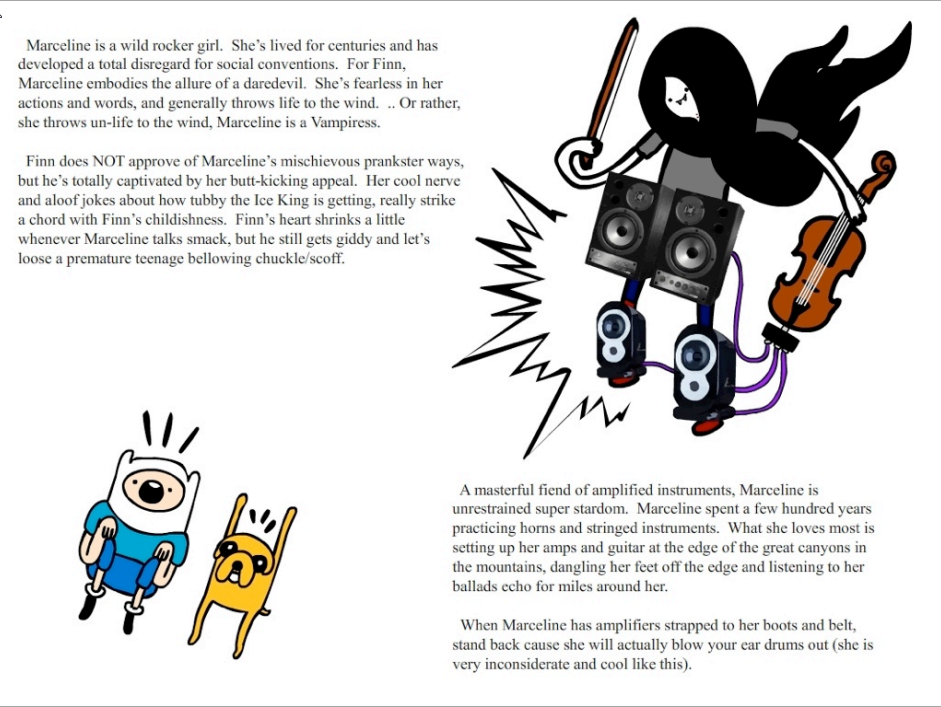 Marceline is a wild rocker girl. She's lived for centuries and has developed a total disregard for social conventions. For Finn, Marceline embodies the allure of a daredevil. She's fearless in her actions and words, and generally throws life to the wind. .. Or rather, she throws un-life to the wind, Marceline is a Vampiress.

Finn does NOT approve of Marceline's mischievous prankster ways, but he's totally captivated by her butt-kicking appeal. Her cool nerve and aloof jokes about how tubby the Ice King is getting, really strike a chord with Finn's childishness. Finn's heart shrinks a little whenever Marceline talks smack, but he still gets giddy and let's loose a premature teenage bellowing chuckle/scoff.

A masterful fiend of amplified instruments, Marceline is unrestrained super stardom. Marceline spent a few hundred years practicing horns and stringed instruments. What she loves most is setting up her amps and guitar at the edge of the great canyons in the mountains, dangling her feet off the edge and listening to her ballads echo for miles around her.

When Marceline has amplifiers strapped to her boots and belt, stand back cause she will actually blow your ear drums out (she is very inconsiderate and cool like this).